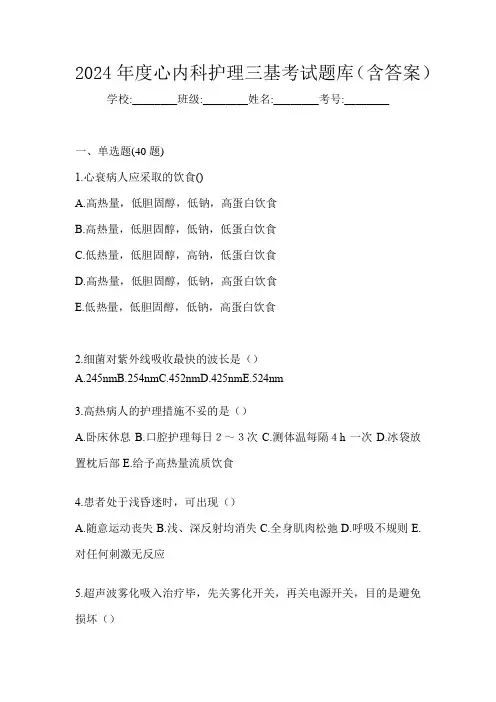 2024 年度心内科护理三基考试题库（含答案）

学校:________班级:________姓名:________考号:________

一、单选题(40 题)

1.心衰病人应采取的饮食()

A.高热量，低胆固醇，低钠，高蛋白饮食

B.高热量，低胆固醇，低钠，低蛋白饮食

C.低热量，低胆固醇，高钠，低蛋白饮食

D.高热量，低胆固醇，低钠，高蛋白饮食

E.低热量，低胆固醇，低钠，高蛋白饮食

2.细菌对紫外线吸收最快的波长是（）

A.245nmB.254nmC.452nmD.425nmE.524nm

3.高热病人的护理措施不妥的是（）

A.卧床休息 B.口腔护理每日 2 ～ 3 次 C.测体温每隔 4 h 一次 D.冰袋放置枕后部 E.给予高热量流质饮食

4.患者处于浅昏迷时，可出现（）

A.随意运动丧失 B.浅、深反射均消失 C.全身肌肉松弛 D.呼吸不规则 E.对任何刺激无反应

5.超声波雾化吸入治疗毕，先关雾化开关，再关电源开关，目的是避免损坏（）